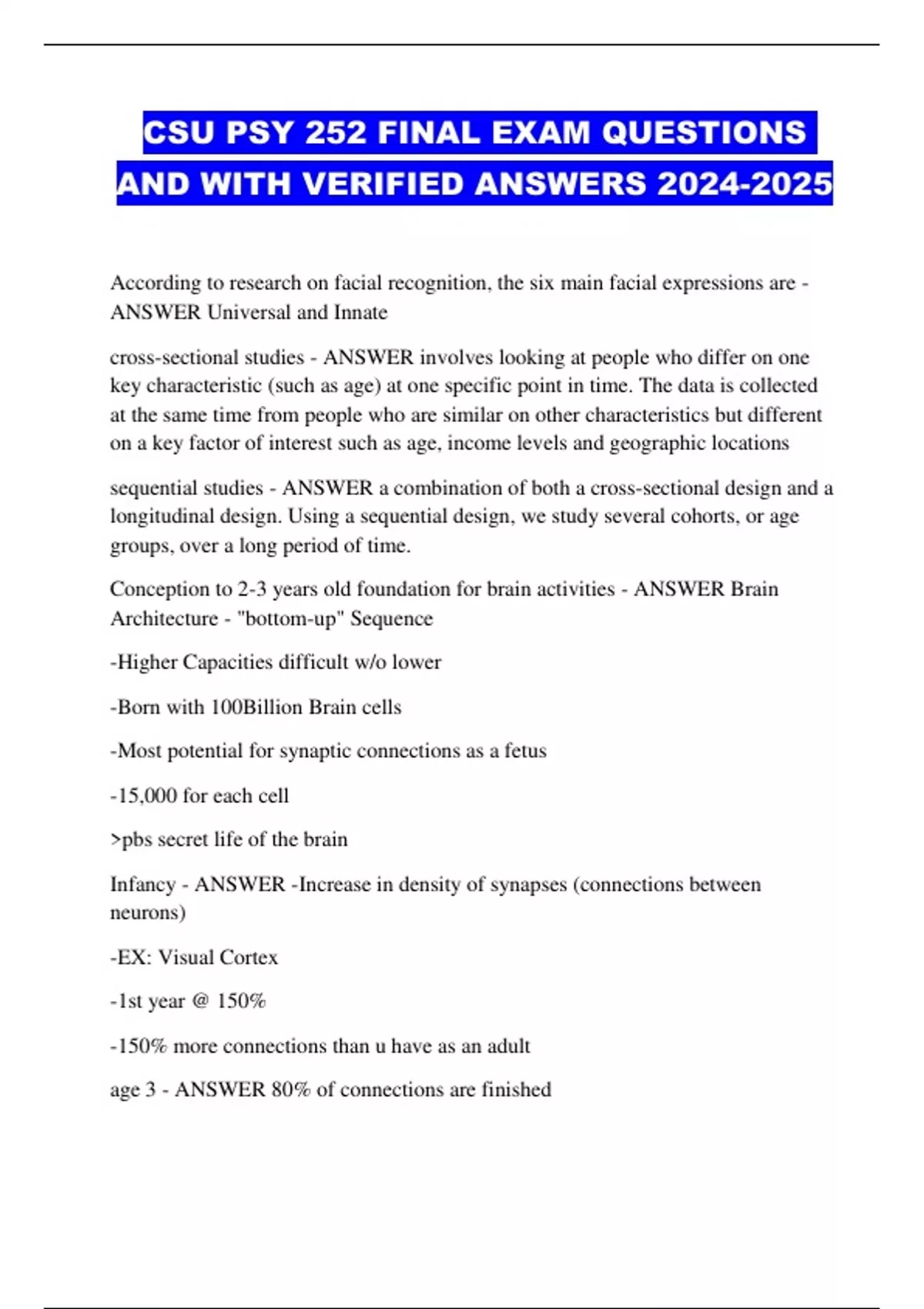 CSU PSY 252 FINAL EXAM QUESTIONS AND WITH VERIFIED ANSWERS 2024-2025

According to research on facial recognition, the six main facial expressions are - ANSWER Universal and Innate

cross-sectional studies - ANSWER involves looking at people who differ on one key characteristic (such as age) at one specific point in time. The data is collected at the same time from people who are similar on other characteristics but different on a key factor of interest such as age, income levels and geographic locations

sequential studies - ANSWER a combination of both a cross-sectional design and a longitudinal design. Using a sequential design, we study several cohorts, or age groups, over a long period of time.

Conception to 2-3 years old foundation for brain activities - ANSWER Brain Architecture - "bottom-up" Sequence

-Higher Capacities difficult w/o lower

-Born with 100Billion Brain cells

-Most potential for synaptic connections as a fetus

-15,000 for each cell

>pbs secret life of the brain

Infancy - ANSWER -Increase in density of synapses (connections between neurons)

-EX: Visual Cortex

-1st year @ 150%

-150% more connections than u have as an adult

age 3 - ANSWER 80% of connections are finished